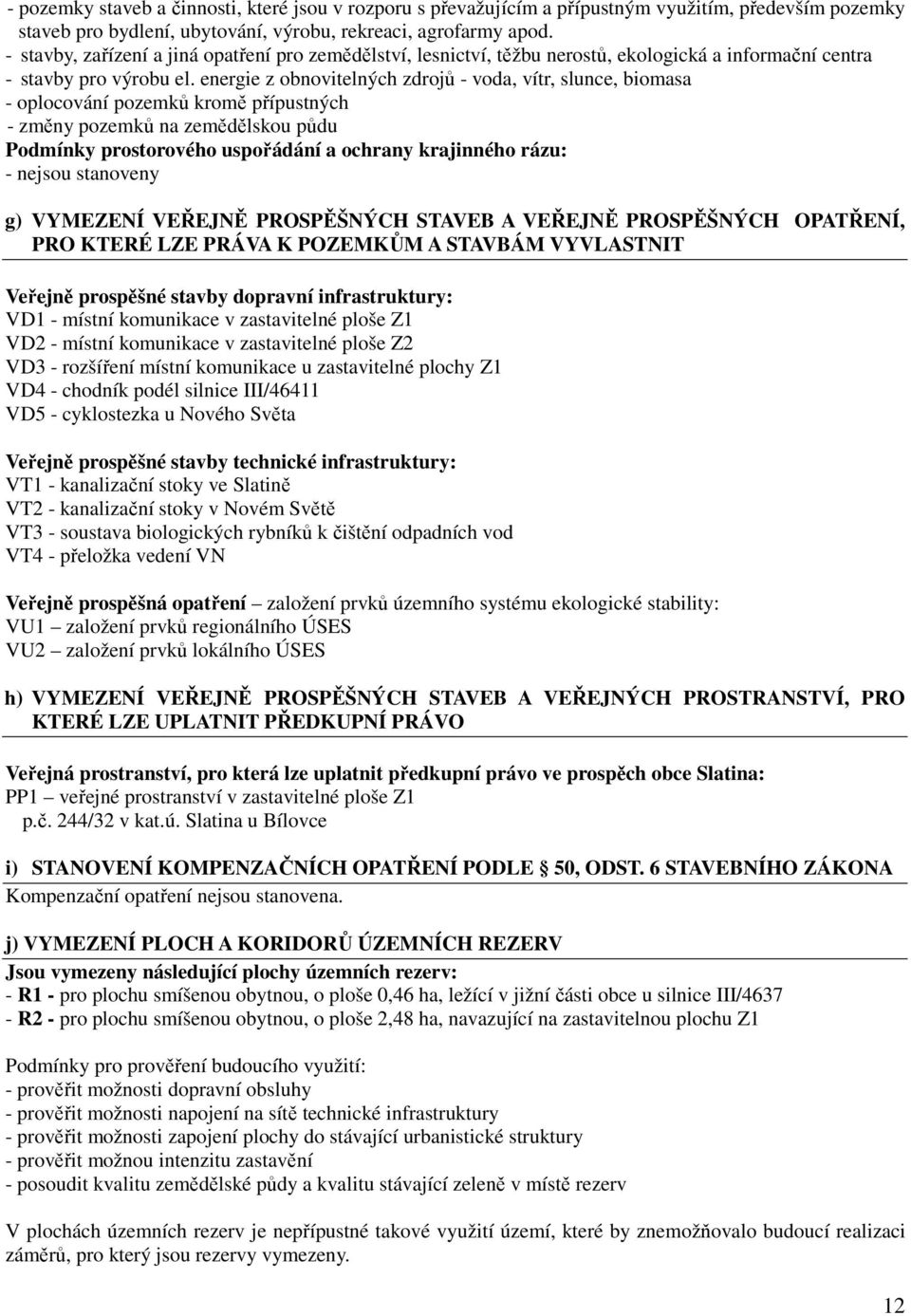 - pozemky staveb a činnosti, které jsou v rozporu s převažujícím a přípustným využitím, především pozemky staveb pro bydlení, ubytování, výrobu, rekreaci, agrofarmy apod.
- stavby, zařízení a jiná opatření pro zemědělství, lesnictví, těžbu nerostů, ekologická a informační centra
- stavby pro výrobu el. energie z obnovitelných zdrojů - voda, vítr, slunce, biomasa
- oplocování pozemků kromě přípustných
- změny pozemků na zemědělskou půdu
Podmínky prostorového uspořádání a ochrany krajinného rázu:
- nejsou stanoveny

g) VYMEZENÍ VEŘEJNĚ PROSPĚŠNÝCH STAVEB A VEŘEJNĚ PROSPĚŠNÝCH OPATŘENÍ, PRO KTERÉ LZE PRÁVA K POZEMKŮM A STAVBÁM VYVLASTNIT

Veřejně prospěšné stavby dopravní infrastruktury:
VD1 - místní komunikace v zastavitelné ploše Z1
VD2 - místní komunikace v zastavitelné ploše Z2
VD3 - rozšíření místní komunikace u zastavitelné plochy Z1
VD4 - chodník podél silnice III/46411
VD5 - cyklostezka u Nového Světa

Veřejně prospěšné stavby technické infrastruktury:
VT1 - kanalizační stoky ve Slatině
VT2 - kanalizační stoky v Novém Světě
VT3 - soustava biologických rybníků k čištění odpadních vod
VT4 - přeložka vedení VN

Veřejně prospěšná opatření – založení prvků územního systému ekologické stability:
VU1 – založení prvků regionálního ÚSES
VU2 – založení prvků lokálního ÚSES

h) VYMEZENÍ VEŘEJNĚ PROSPĚŠNÝCH STAVEB A VEŘEJNÝCH PROSTRANSTVÍ, PRO KTERÉ LZE UPLATNIT PŘEDKUPNÍ PRÁVO

Veřejná prostranství, pro která lze uplatnit předkupní právo ve prospěch obce Slatina:
PP1 – veřejné prostranství v zastavitelné ploše Z1
p.č. 244/32 v kat.ú. Slatina u Bílovce

i) STANOVENÍ KOMPENZAČNÍCH OPATŘENÍ PODLE § 50, ODST. 6 STAVEBNÍHO ZÁKONA
Kompenzační opatření nejsou stanovena.

j) VYMEZENÍ PLOCH A KORIDORŮ ÚZEMNÍCH REZERV
Jsou vymezeny následující plochy územních rezerv:
- R1 - pro plochu smíšenou obytnou, o ploše 0,46 ha, ležící v jižní části obce u silnice III/4637
- R2 - pro plochu smíšenou obytnou, o ploše 2,48 ha, navazující na zastavitelnou plochu Z1

Podmínky pro prověření budoucího využití:
- prověřit možnosti dopravní obsluhy
- prověřit možnosti napojení na sítě technické infrastruktury
- prověřit možnosti zapojení plochy do stávající urbanistické struktury
- prověřit možnou intenzitu zastavění
- posoudit kvalitu zemědělské půdy a kvalitu stávající zeleně v místě rezerv

V plochách územních rezerv je nepřípustné takové využití území, které by znemožňovalo budoucí realizaci záměrů, pro který jsou rezervy vymezeny.

12